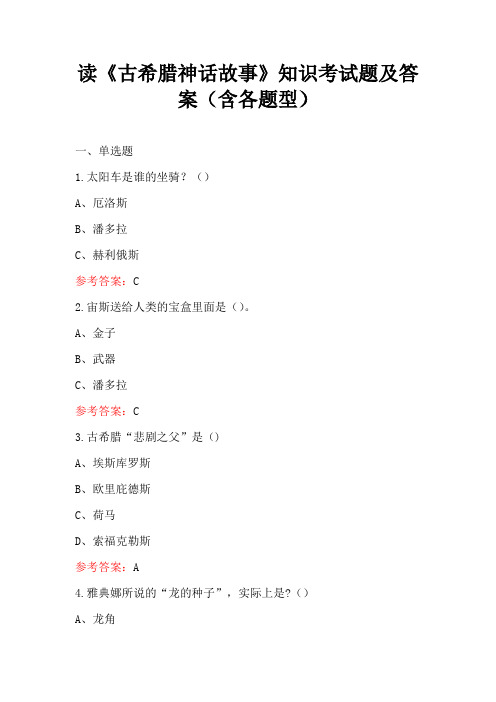 读《古希腊神话故事》知识考试题及答案（含各题型）

一、单选题

1.太阳车是谁的坐骑？（）

A、厄洛斯

B、潘多拉

C、赫利俄斯

参考答案：C

2.宙斯送给人类的宝盒里面是（）。

A、金子

B、武器

C、潘多拉

参考答案：C

3.古希腊“悲剧之父”是（）

A、埃斯库罗斯

B、欧里庇德斯

C、荷马

D、索福克勒斯

参考答案：A

4.雅典娜所说的“龙的种子”，实际上是？（）

A、龙角